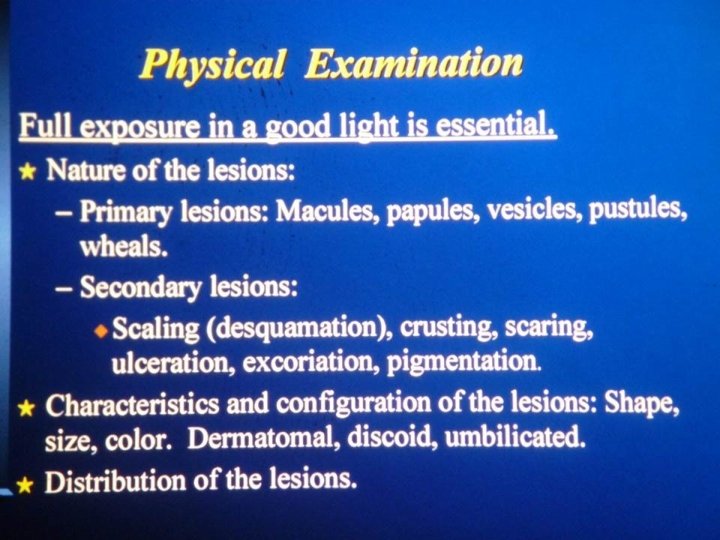 Physical Examination

Full exposure in a good light is essential.

★ Nature of the lesions:

– Primary lesions: Macules, papules, vesicles, pustules, wheals.

– Secondary lesions:

◆ Scaling (desquamation), crusting, scaring, ulceration, excoriation, pigmentation.

★ Characteristics and configuration of the lesions: Shape, size, color. Dermatomal, discoid, umbilicated.

★ Distribution of the lesions.